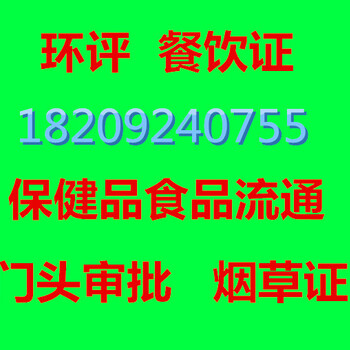 环评 餐饮证

18209240755

保健品食品流通

门头审批 烟草证